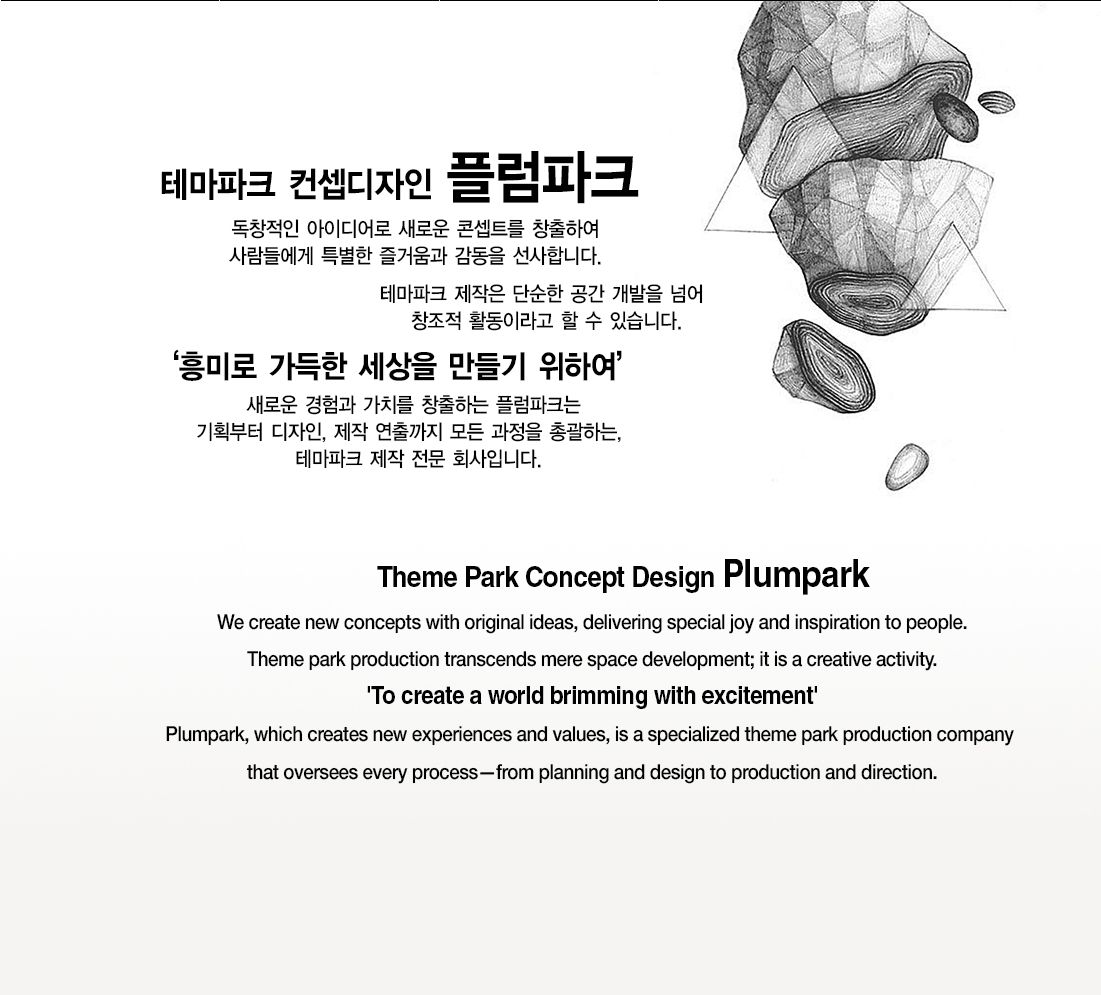 테마파크 컨셉디자인 플럼파크

독창적인 아이디어로 새로운 콘셉트를 창출하여
사람들에게 특별한 즐거움과 감동을 선사합니다.

테마파크 제작은 단순한 공간 개발을 넘어
창조적 활동이라고 할 수 있습니다.

‘흥미로 가득한 세상을 만들기 위하여’

새로운 경험과 가치를 창출하는 플럼파크는
기획부터 디자인, 제작 연출까지 모든 과정을 총괄하는,
테마파크 제작 전문 회사입니다.

Theme Park Concept Design Plumpark

We create new concepts with original ideas, delivering special joy and inspiration to people.

Theme park production transcends mere space development; it is a creative activity.

'To create a world brimming with excitement'

Plumpark, which creates new experiences and values, is a specialized theme park production company that oversees every process—from planning and design to production and direction.